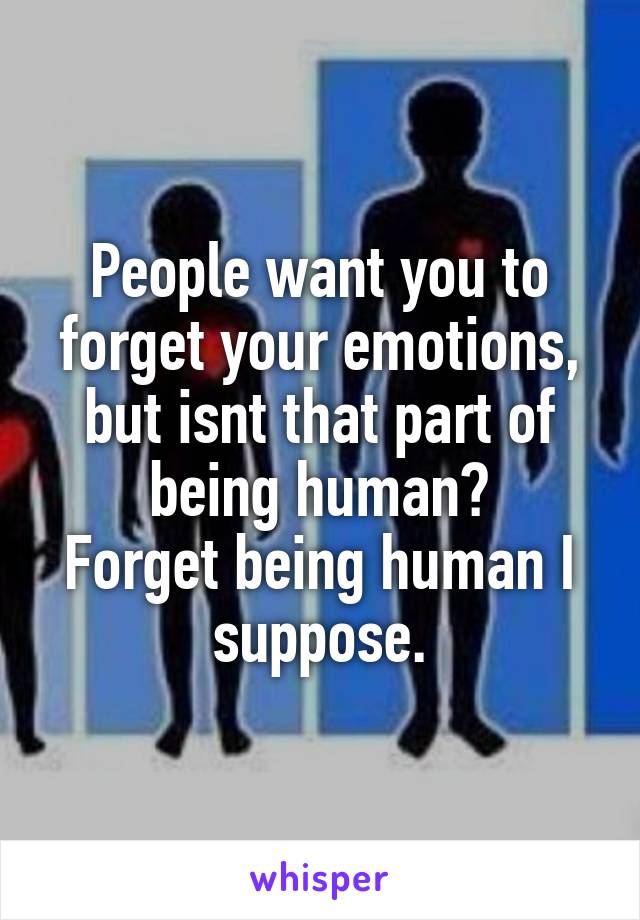 People want you to forget your emotions, but isnt that part of being human?
Forget being human I suppose.

whisper